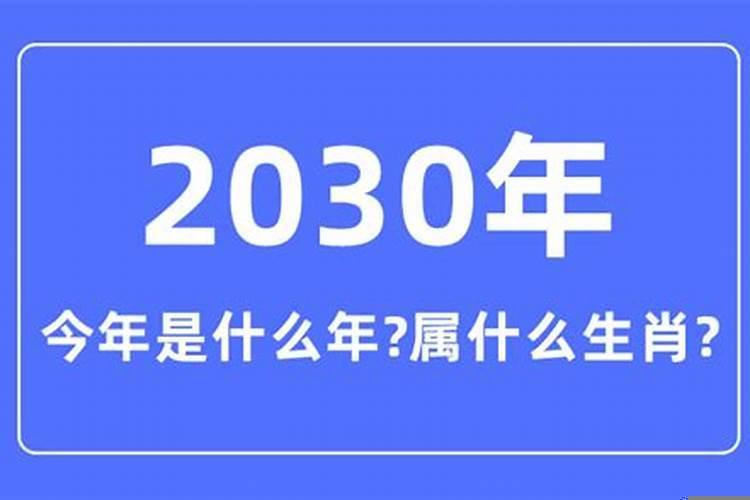 2030年

今年是什么年?属什么生肖?